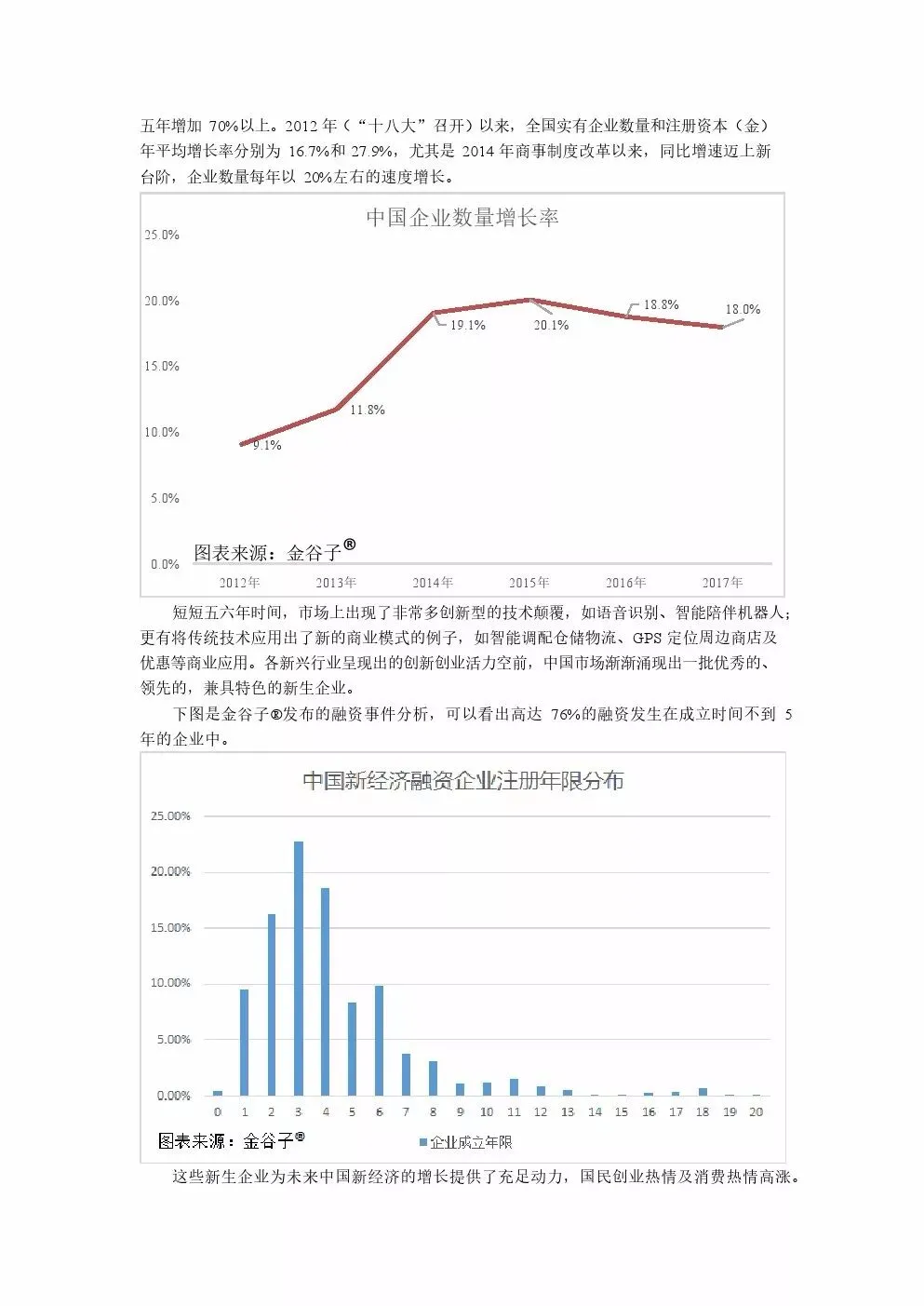 五年增加 70%以上。2012 年（“十八大”召开）以来，全国实有企业数量和注册资本（金）年平均增长率分别为 16.7%和 27.9%，尤其是 2014 年商事制度改革以来，同比增速迈上新台阶，企业数量每年以 20%左右的速度增长。

中国企业数量增长率

25.0%
20.0%
15.0%
10.0%
5.0%
0.0%

9.1%
11.8%
19.1%
20.1%
18.8%
18.0%

图表来源：金谷子®

2012年 2013年 2014年 2015年 2016年 2017年

短短五六年时间，市场上出现了非常多创新型的技术颠覆，如语音识别、智能陪伴机器人；更有将传统技术应用出了新的商业模式的例子，如智能调配仓储物流、GPS 定位周边商店及优惠等商业应用。各新兴行业呈现出的创新创业活力空前，中国市场渐渐涌现出一批优秀的、领先的，兼具特色的新生企业。

下图是金谷子®发布的融资事件分析，可以看出高达 76%的融资发生在成立时间不到 5 年的企业中。

中国新经济融资企业注册年限分布

25.00%
20.00%
15.00%
10.00%
5.00%
0.00%

0 1 2 3 4 5 6 7 8 9 10 11 12 13 14 15 16 17 18 19 20

图表来源：金谷子®

企业成立年限

这些新生企业为未来中国新经济的增长提供了充足动力，国民创业热情及消费热情高涨。